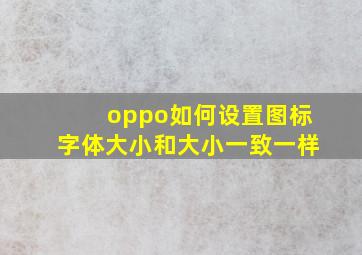 oppo如何设置图标字体大小和大小一致一样